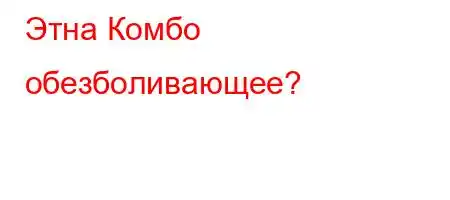 Этна Комбо обезболивающее?